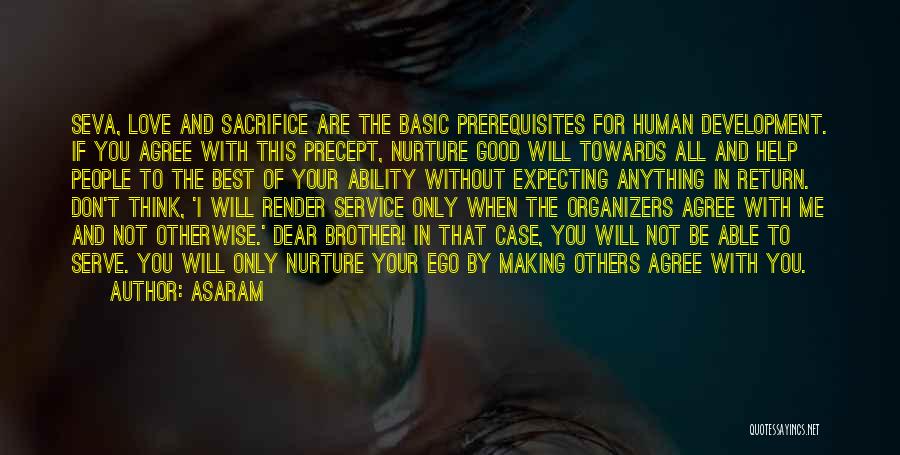 SEVA, LOVE AND SACRIFICE ARE THE BASIC PREREQUISITES FOR HUMAN DEVELOPMENT. IF YOU AGREE WITH THIS PRECEPT, NURTURE GOOD WILL TOWARDS ALL AND HELP PEOPLE TO THE BEST OF YOUR ABILITY WITHOUT EXPECTING ANYTHING IN RETURN. DON'T THINK, 'I WILL RENDER SERVICE ONLY WHEN THE ORGANIZERS AGREE WITH ME AND NOT OTHERWISE.' DEAR BROTHER! IN THAT CASE, YOU WILL NOT BE ABLE TO SERVE. YOU WILL ONLY NURTURE YOUR EGO BY MAKING OTHERS AGREE WITH YOU.
AUTHOR: ASARAM

QUOTESSAYINGS.NET